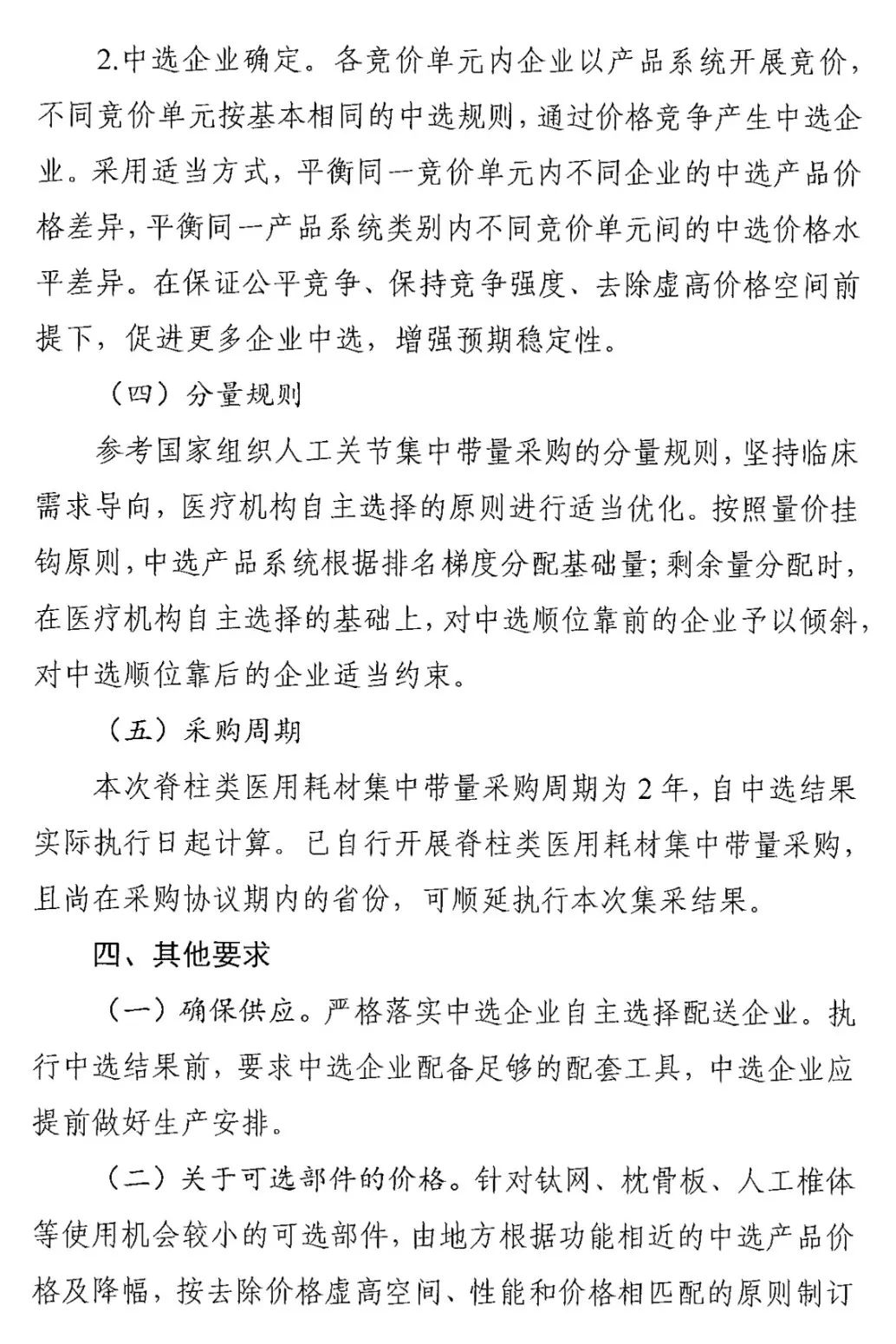 2.中选企业确定。各竞价单元内企业以产品系统开展竞价，不同竞价单元按基本相同的中选规则，通过价格竞争产生中选企业。采用适当方式，平衡同一竞价单元内不同企业的中选产品价格差异，平衡同一产品系统类别内不同竞价单元间的中选价格水平差异。在保证公平竞争、保持竞争强度、去除虚高价格空间前提下，促进更多企业中选，增强预期稳定性。

（四）分量规则

参考国家组织人工关节集中带量采购的分量规则，坚持临床需求导向，医疗机构自主选择的原则进行适当优化。按照量价挂钩原则，中选产品系统根据排名梯度分配基础量；剩余量分配时，在医疗机构自主选择的基础上，对中选顺位靠前的企业予以倾斜，对中选顺位靠后的企业适当约束。

（五）采购周期

本次脊柱类医用耗材集中带量采购周期为 2 年，自中选结果实际执行日起计算。已自行开展脊柱类医用耗材集中带量采购，且尚在采购协议期内的省份，可顺延执行本次集采结果。

四、其他要求

（一）确保供应。严格落实中选企业自主选择配送企业。执行中选结果前，要求中选企业配备足够的配套工具，中选企业应提前做好生产安排。

（二）关于可选部件的价格。针对钛网、枕骨板、人工椎体等使用机会较小的可选部件，由地方根据功能相近的中选产品价格及降幅，按去除价格虚高空间、性能和价格相匹配的原则制订